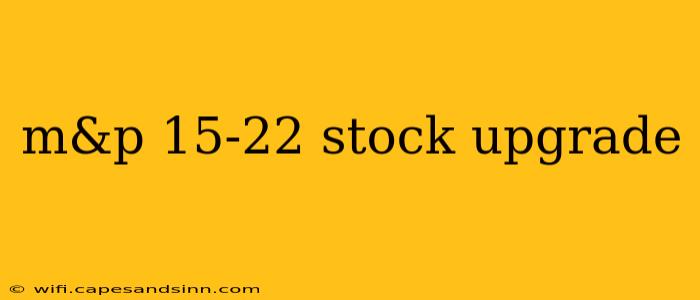 m&p 15-22 stock upgrade

© wifi.capesandsinn.com